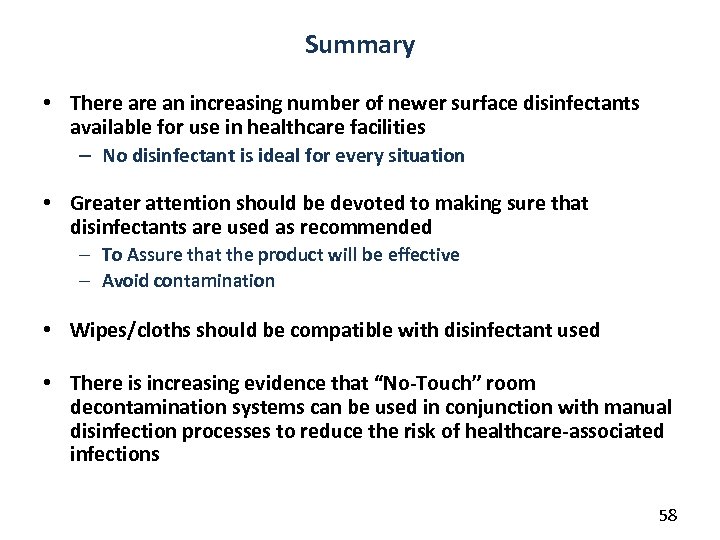 Summary

• There are an increasing number of newer surface disinfectants available for use in healthcare facilities
– No disinfectant is ideal for every situation

• Greater attention should be devoted to making sure that disinfectants are used as recommended
– To Assure that the product will be effective
– Avoid contamination

• Wipes/cloths should be compatible with disinfectant used

• There is increasing evidence that “No-Touch” room decontamination systems can be used in conjunction with manual disinfection processes to reduce the risk of healthcare-associated infections

58